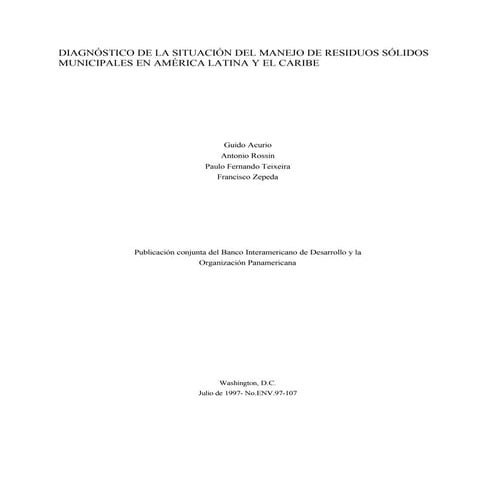 DIAGNÓSTICO DE LA SITUACIÓN DEL MANEJO DE RESIDUOS SÓLIDOS MUNICIPALES EN AMÉRICA LATINA Y EL CARIBE

Guido Acurio
Antonio Rossin
Paulo Fernando Teixeira
Francisco Zepeda

Publicación conjunta del Banco Interamericano de Desarrollo y la Organización Panamericana

Washington, D.C.
Julio de 1997- No.ENV.97-107